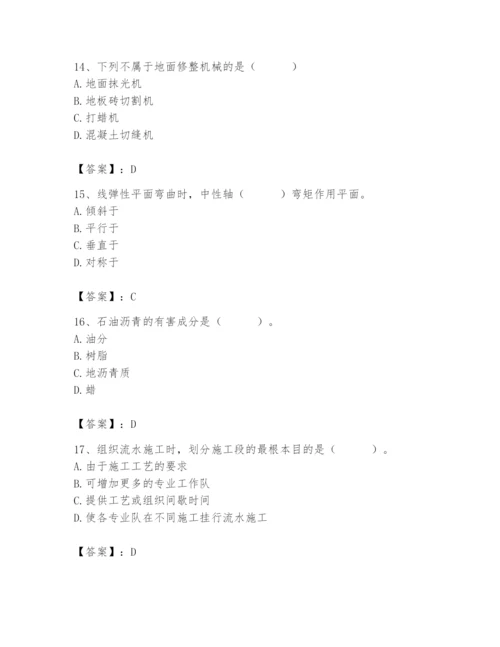 14、下列不属于地面修整机械的是（　　）
A. 地面抹光机
B. 地板砖切割机
C. 打蜡机
D. 混凝土切缝机

【答案】：D

15、线弹性平面弯曲时，中性轴（　　）弯矩作用平面。
A. 倾斜于
B. 平行于
C. 垂直于
D. 对称于

【答案】：C

16、石油沥青的有害成分是（　　）。
A. 油分
B. 树脂
C. 地沥青质
D. 蜡

【答案】：D

17、组织流水施工时，划分施工段的最根本目的是（　　）。
A. 由于施工工艺的要求
B. 可增加更多的专业工作队
C. 提供工艺或组织间歇时间
D. 使各专业队在不同施工挂行流水施工

【答案】：D